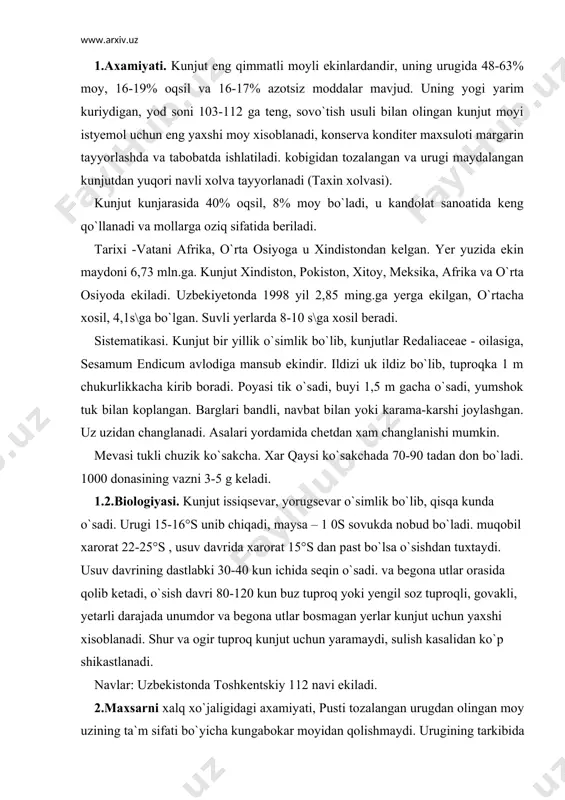 www.arxiv.uz

**1.Axamiyati.** Kunjut eng qimmatli moyli ekinlardandir, uning urugida 48-63% moy, 16-19% oqsil va 16-17% azotsiz moddalar mavjud. Uning yogi yarim kuriydigan, yod soni 103-112 ga teng, sovo`tish usuli bilan olingan kunjut moyi istyemol uchun eng yaxshi moy xisoblanadi, konserva konditer maxsuloti margarin tayyorlashda va tabobatda ishlatiladi. kobigidan tozalangan va urugi maydalangan kunjutdan yuqori navli xolva tayyorlanadi (Taxin xolvasi).

Kunjut kunjarasida 40% oqsil, 8% moy bo`ladi, u kandolat sanoatida keng qo`llanadi va mollarga oziq sifatida beriladi.

Tarixi -Vatani Afrika, O`rta Osiyoga u Xindistondan kelgan. Yer yuzida ekin maydoni 6,73 mln.ga. Kunjut Xindiston, Pokiston, Xitoy, Meksika, Afrika va O`rta Osiyoda ekiladi. Uzbekiyetonda 1998 yil 2,85 ming.ga yerga ekilgan, O`rtacha xosil, 4,1s\ga bo`lgan. Suvli yerlarda 8-10 s\ga xosil beradi.

Sistematikasi. Kunjut bir yillik o`simlik bo`lib, kunjutlar Redaliaceae - oilasiga, Sesamum Endicum avlodiga mansub ekindir. Ildizi uk ildiz bo`lib, tuproqka 1 m chukurlikkacha kirib boradi. Poyasi tik o`sadi, buyi 1,5 m gacha o`sadi, yumshok tuk bilan koplangan. Barglari bandli, navbat bilan yoki karama-karshi joylashgan. Uz uzidan changlanadi. Asalari yordamida chetdan xam changlanishi mumkin.

Mevasi tukli chuzik ko`sakcha. Xar Qaysi ko`sakchada 70-90 tadan don bo`ladi. 1000 donasining vazni 3-5 g keladi.

**1.2.Biologiyasi.** Kunjut issiqsevar, yorugsevar o`simlik bo`lib, qisqa kunda o`sadi. Urugi 15-16°S unib chiqadi, maysa – 1 0S sovukda nobud bo`ladi. muqobil xarorat 22-25°S , usuv davrida xarorat 15°S dan past bo`lsa o`sishdan tuxtaydi. Usuv davrining dastlabki 30-40 kun ichida seqin o`sadi. va begona utlar orasida qolib ketadi, o`sish davri 80-120 kun buz tuproq yoki yengil soz tuproqli, govakli, yetarli darajada unumdor va begona utlar bosmagan yerlar kunjut uchun yaxshi xisoblanadi. Shur va ogir tuproq kunjut uchun yaramaydi, sulish kasalidan ko`p shikastlanadi.

Navlar: Uzbekistonda Toshkentskiy 112 navi ekiladi.

**2.Maxsarni** xalq xo`jaligidagi axamiyati, Pusti tozalangan urugdan olingan moy uzining ta`m sifati bo`yicha kungabokar moyidan qolishmaydi. Urugining tarkibida